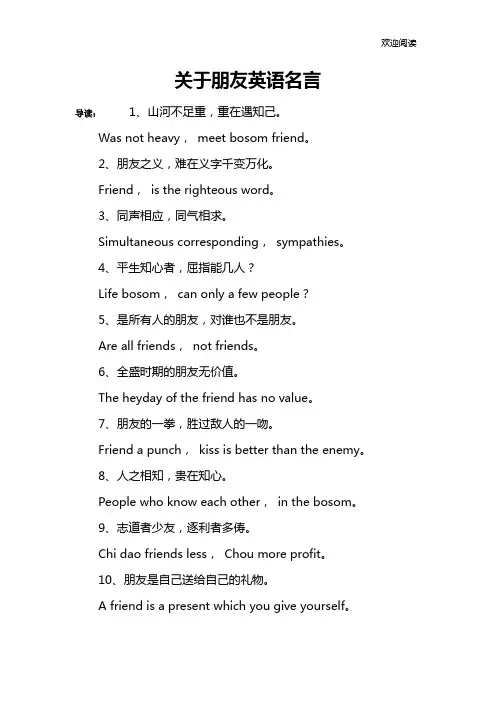 欢迎阅读

关于朋友英语名言

导读： 1、山河不足重，重在遇知己。

Was not heavy， meet bosom friend。

2、朋友之义，难在义字千变万化。

Friend， is the righteous word。

3、同声相应，同气相求。

Simultaneous corresponding， sympathies。

4、平生知心者，屈指能几人？

Life bosom， can only a few people？

5、是所有人的朋友，对谁也不是朋友。

Are all friends， not friends。

6、全盛时期的朋友无价值。

The heyday of the friend has no value。

7、朋友的一拳，胜过敌人的一吻。

Friend a punch， kiss is better than the enemy。

8、人之相知，贵在知心。

People who know each other， in the bosom。

9、志道者少友，逐利者多俦。

Chi dao friends less， Chou more profit。

10、朋友是自己送给自己的礼物。

A friend is a present which you give yourself。